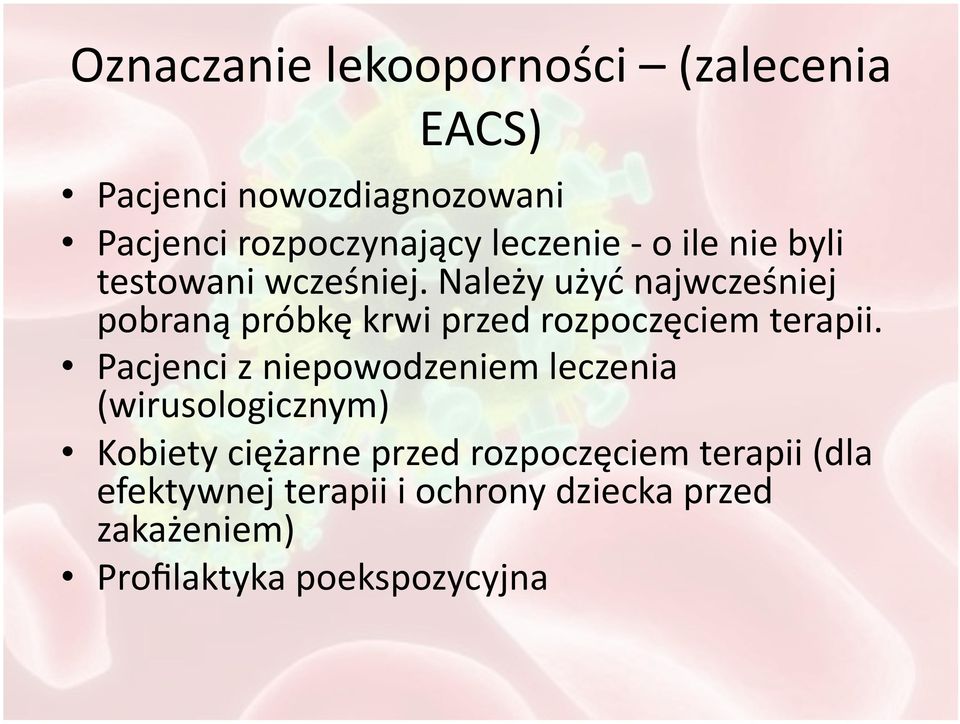 Oznaczanie lekooporności – (zalecenia EACS)

• Pacjenci nowozdiagnozowani
• Pacjenci rozpoczynający leczenie - o ile nie byli testowani wcześniej. Należy użyć najwcześniej pobraną próbkę krwi przed rozpoczęciem terapii.
• Pacjenci z niepowodzeniem leczenia (wirusologicznym)
• Kobiety ciężarne przed rozpoczęciem terapii (dla efektywnej terapii i ochrony dziecka przed zakażeniem)
• Profilaktyka poekspozycyjna